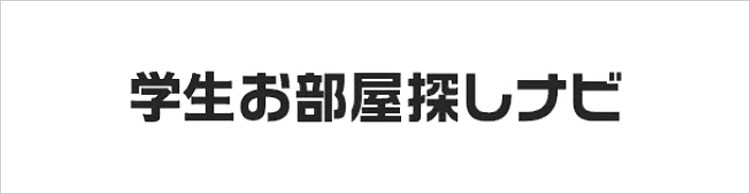 学生お部屋探しナビ